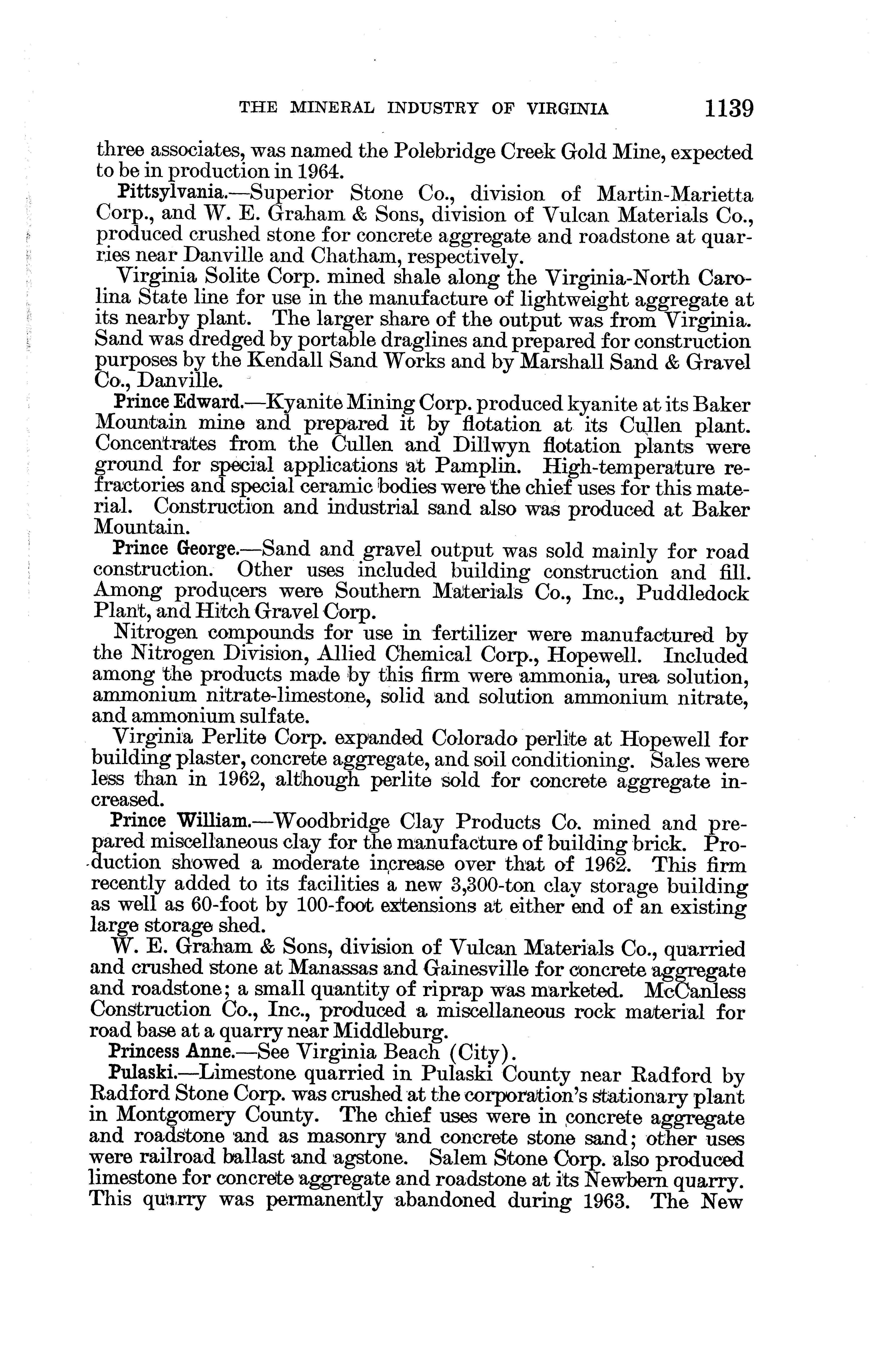 THE MINERAL INDUSTRY OF VIRGINIA 1139

three associates, was named the Polebridge Creek Gold Mine, expected to be in production in 1964.

Pittsylvania.—Superior Stone Co., division of Martin-Marietta Corp., and W. E. Graham & Sons, division of Vulcan Materials Co., produced crushed stone for concrete aggregate and roadstone at quarries near Danville and Chatham, respectively.

Virginia Solite Corp. mined shale along the Virginia-North Carolina State line for use in the manufacture of lightweight aggregate at its nearby plant. The larger share of the output was from Virginia. Sand was dredged by portable draglines and prepared for construction purposes by the Kendall Sand Works and by Marshall Sand & Gravel Co., Danville.

Prince Edward.—Kyanite Mining Corp. produced kyanite at its Baker Mountain mine and prepared it by flotation at its Cullen plant. Concentrates from the Cullen and Dillwyn flotation plants were ground for special applications at Pamplin. High-temperature refractories and special ceramic bodies were the chief uses for this material. Construction and industrial sand also was produced at Baker Mountain.

Prince George.—Sand and gravel output was sold mainly for road construction. Other uses included building construction and fill. Among producers were Southern Materials Co., Inc., Puddledock Plant, and Hitch Gravel Corp.

Nitrogen compounds for use in fertilizer were manufactured by the Nitrogen Division, Allied Chemical Corp., Hopewell. Included among the products made by this firm were ammonia, urea solution, ammonium nitrate-limestone, solid and solution ammonium nitrate, and ammonium sulfate.

Virginia Perlite Corp. expanded Colorado perlite at Hopewell for building plaster, concrete aggregate, and soil conditioning. Sales were less than in 1962, although perlite sold for concrete aggregate increased.

Prince William.—Woodbridge Clay Products Co. mined and prepared miscellaneous clay for the manufacture of building brick. Production showed a moderate increase over that of 1962. This firm recently added to its facilities a new 3,300-ton clay storage building as well as 60-foot by 100-foot extensions at either end of an existing large storage shed.

W. E. Graham & Sons, division of Vulcan Materials Co., quarried and crushed stone at Manassas and Gainesville for concrete aggregate and roadstone; a small quantity of riprap was marketed. McCanless Construction Co., Inc., produced a miscellaneous rock material for road base at a quarry near Middleburg.

Princess Anne.—See Virginia Beach (City).

Pulaski.—Limestone quarried in Pulaski County near Radford by Radford Stone Corp. was crushed at the corporation's stationary plant in Montgomery County. The chief uses were in concrete aggregate and roadstone and as masonry and concrete stone sand; other uses were railroad ballast and agstone. Salem Stone Corp. also produced limestone for concrete aggregate and roadstone at its Newbern quarry. This quarry was permanently abandoned during 1963. The New